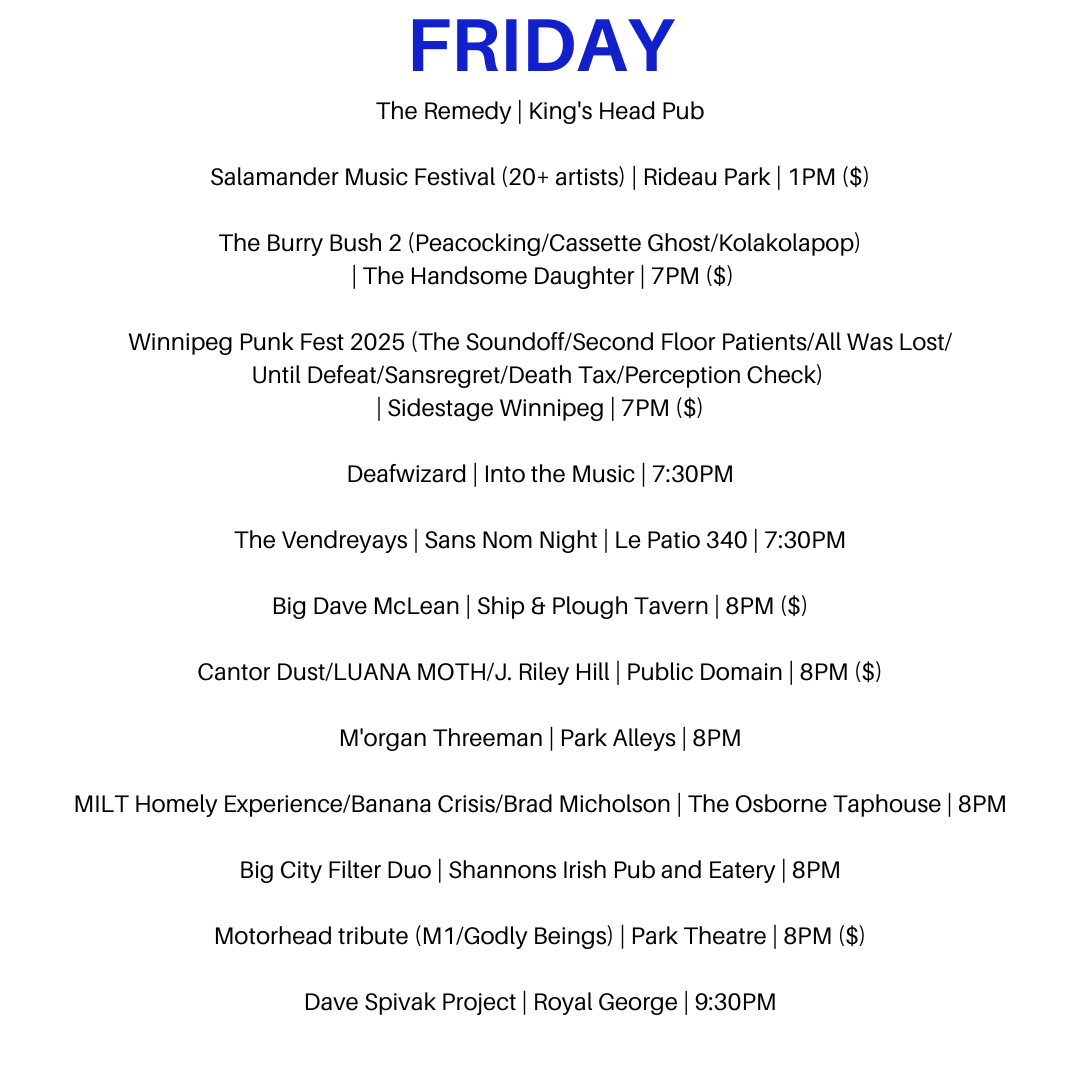 FRIDAY

The Remedy | King's Head Pub

Salamander Music Festival (20+ artists) | Rideau Park | 1PM ($)

The Burry Bush 2 (Peacocking/Cassette Ghost/Kolakolapop) | The Handsome Daughter | 7PM ($)

Winnipeg Punk Fest 2025 (The Soundoff/Second Floor Patients/All Was Lost/ Until Defeat/Sansregret/Death Tax/Perception Check) | Sidestage Winnipeg | 7PM ($)

Deafwizard | Into the Music | 7:30PM

The Vendreyays | Sans Nom Night | Le Patio 340 | 7:30PM

Big Dave McLean | Ship & Plough Tavern | 8PM ($)

Cantor Dust/LUANA MOTH/J. Riley Hill | Public Domain | 8PM ($)

M'organ Threeman | Park Alleys | 8PM

MILT Homely Experience/Banana Crisis/Brad Micholson | The Osborne Taphouse | 8PM

Big City Filter Duo | Shannons Irish Pub and Eatery | 8PM

Motorhead tribute (M1/Godly Beings) | Park Theatre | 8PM ($)

Dave Spivak Project | Royal George | 9:30PM